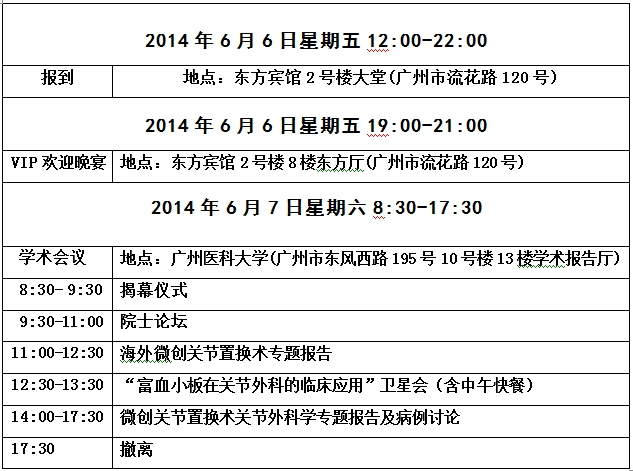 | 2014 年 6 月 6 日星期五 12:00-22:00 | |
|---|---|
| 报到 | 地点：东方宾馆 2 号楼大堂(广州市流花路 120 号) |
| 2014 年 6 月 6 日星期五 19:00-21:00 | |
| VIP 欢迎晚宴 | 地点：东方宾馆 2 号楼 8 楼东方厅(广州市流花路 120 号) |
| 2014 年 6 月 7 日星期六 8:30-17:30 | |
| 学术会议 | 地点：广州医科大学(广州市东风西路 195 号 10 号楼 13 楼学术报告厅) |
| 8:30- 9:30 | 揭幕仪式 |
| 9:30-11:00 | 院士论坛 |
| 11:00-12:30 | 海外微创关节置换术专题报告 |
| 12:30-13:30 | “富血小板在关节外科的临床应用”卫星会（含中午快餐） |
| 14:00-17:30 | 微创关节置换术关节外科学专题报告及病例讨论 |
| 17:30 | 撤离 |